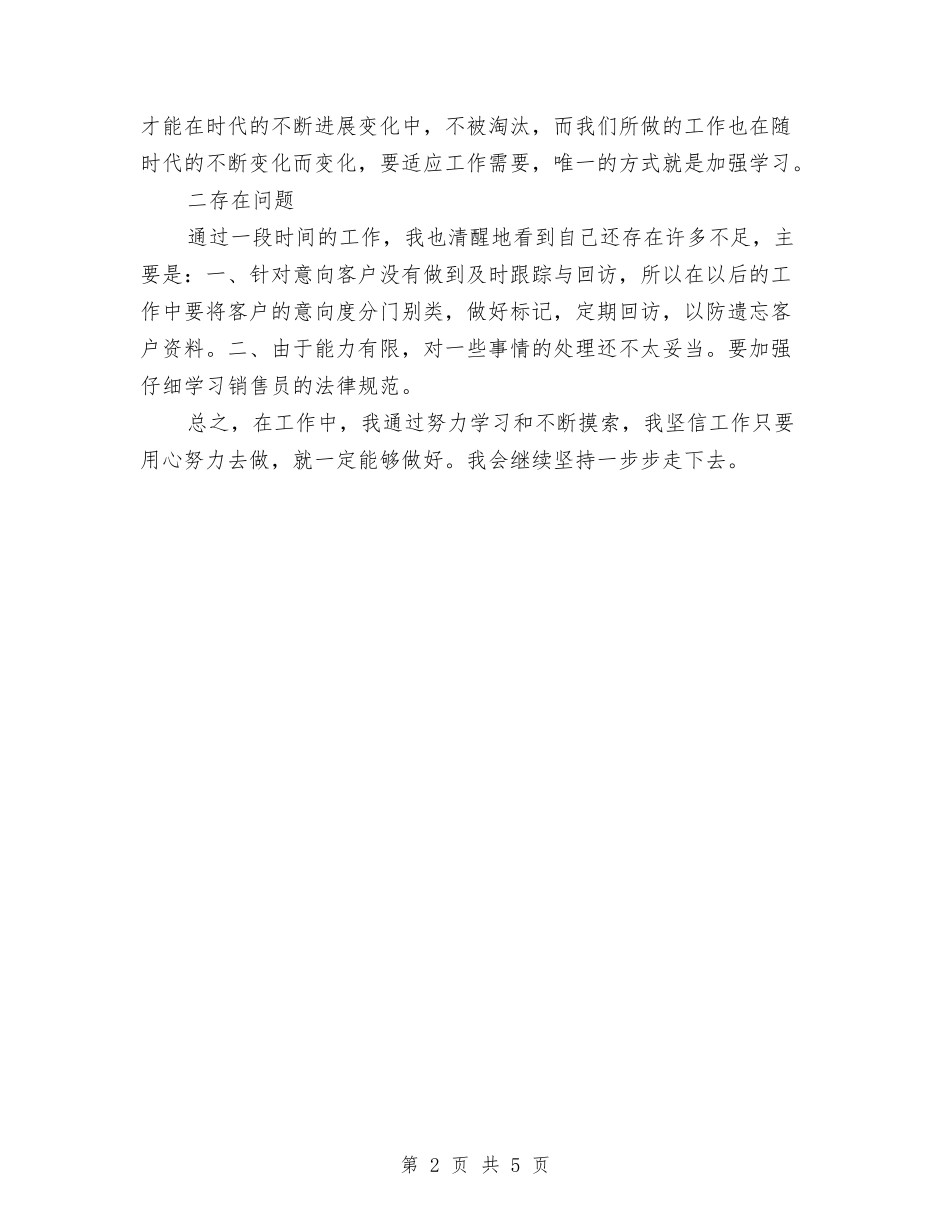 才能在时代的不断进展变化中，不被淘汰，而我们所做的工作也在随时代的不断变化而变化，要适应工作需要，唯一的方式就是加强学习。

二存在问题

通过一段时间的工作，我也清醒地看到自己还存在许多不足，主要是：一、针对意向客户没有做到及时跟踪与回访，所以在以后的工作中要将客户的意向度分门别类，做好标记，定期回访，以防遗忘客户资料。二、由于能力有限，对一些事情的处理还不太妥当。要加强仔细学习销售员的法律规范。

总之，在工作中，我通过努力学习和不断摸索，我坚信工作只要用心努力去做，就一定能够做好。我会继续坚持一步步走下去。

第 2 页 共 5 页